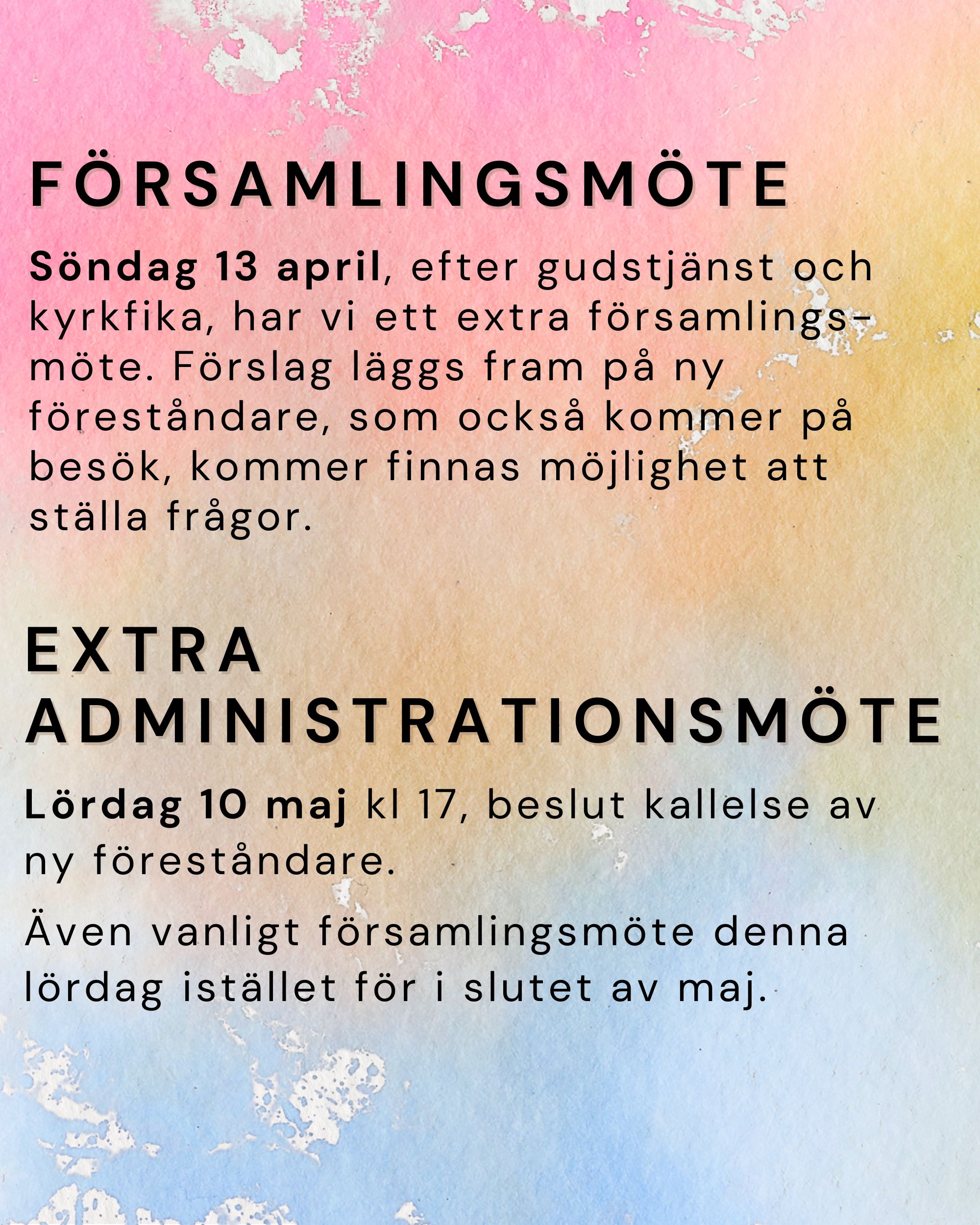 FÖRSAMLINGSMÖTE

Söndag 13 april, efter gudstjänst och kyrkfika, har vi ett extra församlingsmöte. Förslag läggs fram på ny föreståndare, som också kommer på besök, kommer finnas möjlighet att ställa frågor.

EXTRA ADMINISTRATIONSMÖTE

Lördag 10 maj kl 17, beslut kallelse av ny föreståndare.

Även vanligt församlingsmöte denna lördag istället för i slutet av maj.